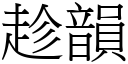 趁韻